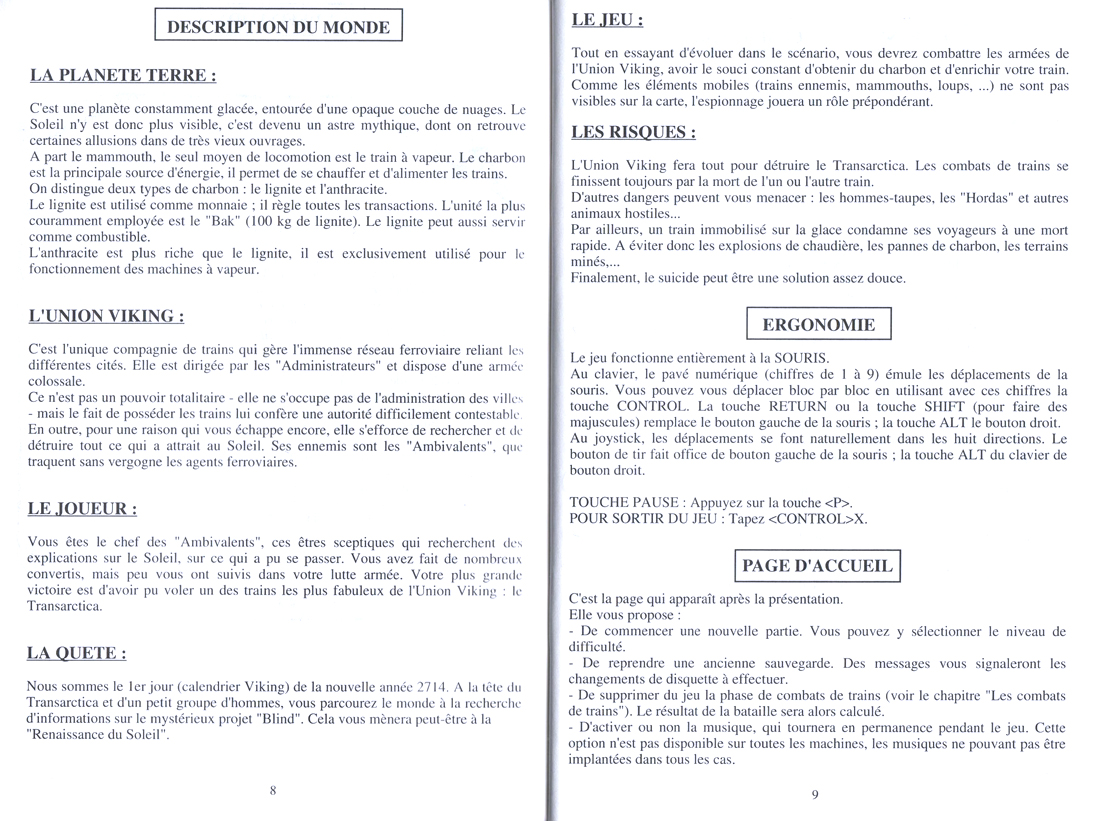 DESCRIPTION DU MONDE

LA PLANETE TERRE :

C'est une planète constamment glacée, entourée d'une opaque couche de nuages. Le Soleil n'y est donc plus visible, c'est devenu un astre mythique, dont on retrouve certaines allusions dans de très vieux ouvrages.
A part le mammouth, le seul moyen de locomotion est le train à vapeur. Le charbon est la principale source d'énergie, il permet de se chauffer et d'alimenter les trains.
On distingue deux types de charbon : le lignite et l'anthracite.
Le lignite est utilisé comme monnaie ; il règle toutes les transactions. L'unité la plus couramment employée est le "Bak" (100 kg de lignite). Le lignite peut aussi servir comme combustible.
L'anthracite est plus riche que le lignite, il est exclusivement utilisé pour le fonctionnement des machines à vapeur.

L'UNION VIKING :

C'est l'unique compagnie de trains qui gère l'immense réseau ferroviaire reliant les différentes cités. Elle est dirigée par les "Administrateurs" et dispose d'une armée colossale.
Ce n'est pas un pouvoir totalitaire - elle ne s'occupe pas de l'administration des villes - mais le fait de posséder les trains lui confère une autorité difficilement contestable.
En outre, pour une raison qui vous échappe encore, elle s'efforce de rechercher et de détruire tout ce qui a attrait au Soleil. Ses ennemis sont les "Ambivalents", qui traquent sans vergogne les agents ferroviaires.

LE JOUEUR :

Vous êtes le chef des "Ambivalents", ces êtres sceptiques qui recherchent des explications sur le Soleil, sur ce qui a pu se passer. Vous avez fait de nombreux convertis, mais peu vous ont suivis dans votre lutte armée. Votre plus grande victoire est d'avoir pu voler un des trains les plus fabuleux de l'Union Viking : le Transarctica.

LA QUETE :

Nous sommes le 1er jour (calendrier Viking) de la nouvelle année 2714. A la tête du Transarctica et d'un petit groupe d'hommes, vous parcourez le monde à la recherche d'informations sur le mystérieux projet "Blind". Cela vous mènera peut-être à la "Renaissance du Soleil".

8

LE JEU :

Tout en essayant d'évoluer dans le scénario, vous devrez combattre les armées de l'Union Viking, avoir le souci constant d'obtenir du charbon et d'enrichir votre train. Comme les éléments mobiles (trains ennemis, mammouths, loups, ...) ne sont pas visibles sur la carte, l'espionnage jouera un rôle prépondérant.

LES RISQUES :

L'Union Viking fera tout pour détruire le Transarctica. Les combats de trains se finissent toujours par la mort de l'un ou l'autre train.
D'autres dangers peuvent vous menacer : les hommes-taupes, les "Hordas" et autres animaux hostiles...
Par ailleurs, un train immobilisé sur la glace condamne ses voyageurs à une mort rapide. A éviter donc les explosions de chaudière, les pannes de charbon, les terrains minés,...
Finalement, le suicide peut être une solution assez douce.

ERGONOMIE

Le jeu fonctionne entièrement à la SOURIS.
Au clavier, le pavé numérique (chiffres de 1 à 9) émule les déplacements de la souris. Vous pouvez vous déplacer bloc par bloc en utilisant avec ces chiffres la touche CONTROL. La touche RETURN ou la touche SHIFT (pour faire des majuscules) remplace le bouton gauche de la souris ; la touche ALT le bouton droit.
Au joystick, les déplacements se font naturellement dans les huit directions. Le bouton de tir fait office de bouton gauche de la souris ; la touche ALT du clavier de bouton droit.

TOUCHE PAUSE : Appuyez sur la touche <P>.
POUR SORTIR DU JEU : Tapez <CONTROL>X.

PAGE D'ACCUEIL

C'est la page qui apparaît après la présentation.
Elle vous propose :
- De commencer une nouvelle partie. Vous pouvez y sélectionner le niveau de difficulté.
- De reprendre une ancienne sauvegarde. Des messages vous signaleront les changements de disquette à effectuer.
- De supprimer du jeu la phase de combats de trains (voir le chapitre "Les combats de trains"). Le résultat de la bataille sera alors calculé.
- D'activer ou non la musique, qui tournera en permanence pendant le jeu. Cette option n'est pas disponible sur toutes les machines, les musiques ne pouvant pas être implantées dans tous les cas.

9